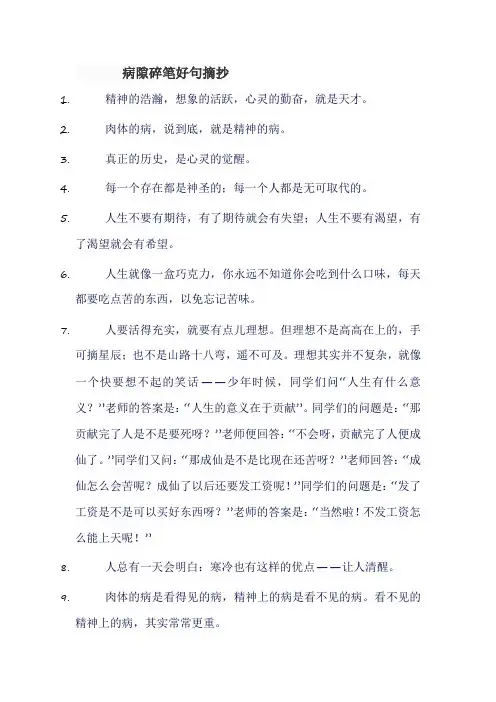 病隙碎笔好句摘抄

1. 精神的浩瀚，想象的活跃，心灵的勤奋，就是天才。

2. 肉体的病，说到底，就是精神的病。

3. 真正的历史，是心灵的觉醒。

4. 每一个存在都是神圣的；每一个人都是无可取代的。

5. 人生不要有期待，有了期待就会有失望；人生不要有渴望，有了渴望就会有希望。

6. 人生就像一盒巧克力，你永远不知道你会吃到什么口味，每天都要吃点苦的东西，以免忘记苦味。

7. 人要活得充实，就要有点儿理想。但理想不是高高在上的，手可摘星辰；也不是山路十八弯，遥不可及。理想其实并不复杂，就像一个快要想不起的笑话——少年时候，同学们问“人生有什么意义？”老师的答案是：“人生的意义在于贡献”。同学们的问题是：“那贡献完了人是不是要死呀？”老师便回答：“不会呀，贡献完了人便成仙了。”同学们又问：“那成仙是不是比现在还苦呀？”老师回答：“成仙怎么会苦呢？成仙了以后还要发工资呢！”同学们的问题是：“发了工资是不是可以买好东西呀？”老师的答案是：“当然啦！不发工资怎么能上天呢！”

8. 人总有一天会明白：寒冷也有这样的优点——让人清醒。

9. 肉体的病是看得见的病，精神上的病是看不见的病。看不见的精神上的病，其实常常更重。